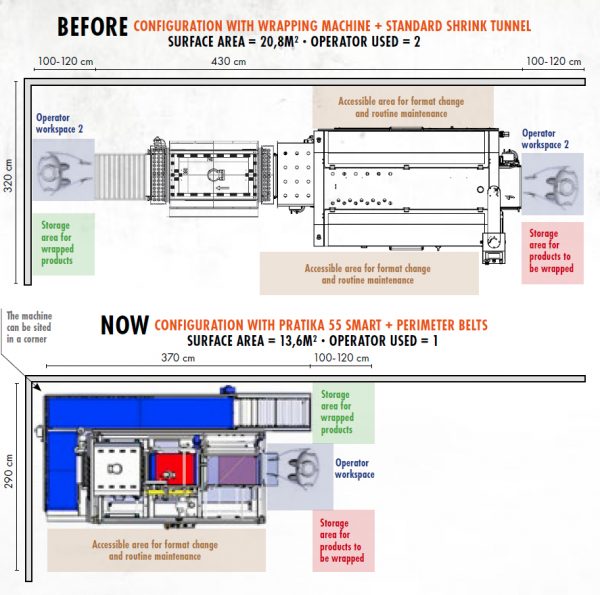 BEFORE CONFIGURATION WITH WRAPPING MACHINE + STANDARD SHRINK TUNNEL
SURFACE AREA = 20,8M² • OPERATOR USED = 2

100-120 cm
430 cm
100-120 cm

320 cm

Accessible area for format change and routine maintenance

Operator workspace 2

Operator workspace 2

Storage area for wrapped products

Storage area for products to be wrapped

Accessible area for format change and routine maintenance

The machine can be sited in a corner

NOW CONFIGURATION WITH PRATIKA 55 SMART + PERIMETER BELTS
SURFACE AREA = 13,6M² • OPERATOR USED = 1

370 cm
100-120 cm

290 cm

Storage area for wrapped products

Operator workspace

Storage area for products to be wrapped

Accessible area for format change and routine maintenance